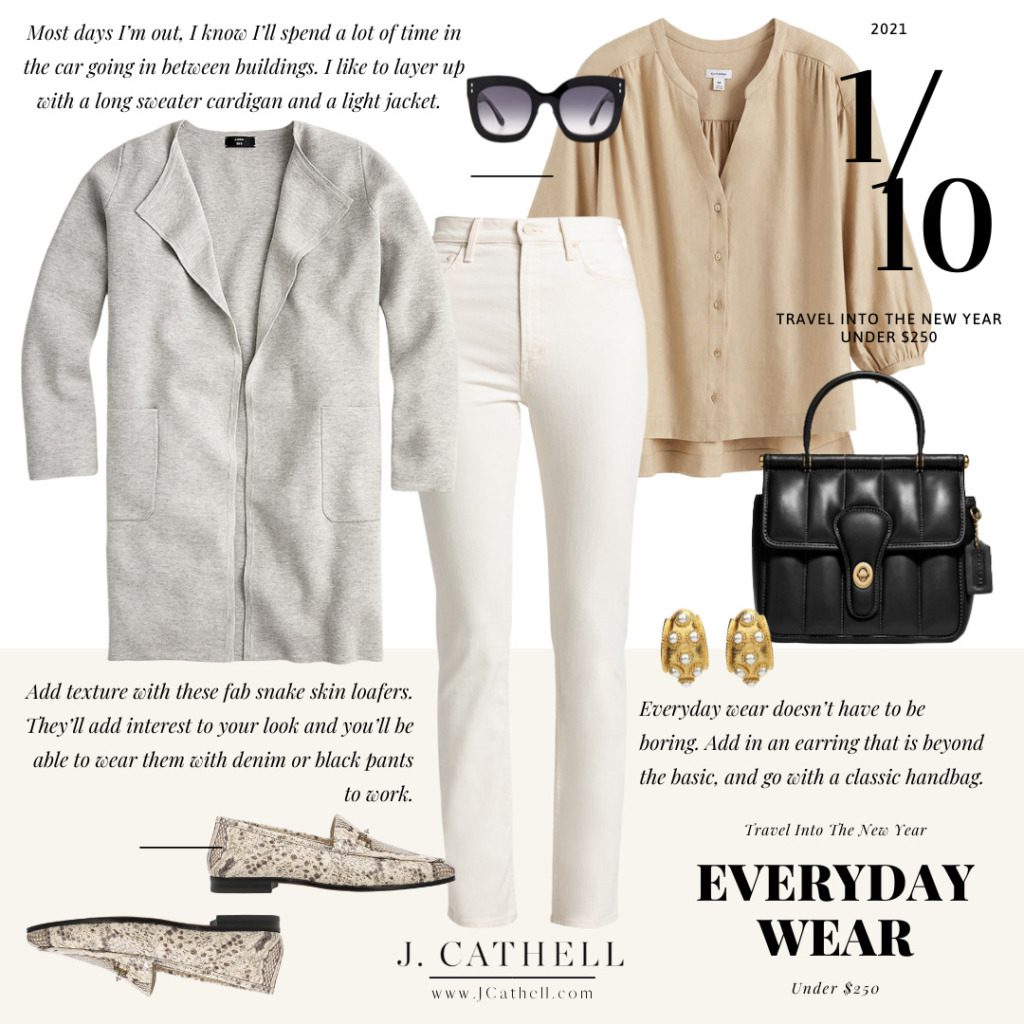 Most days I'm out, I know I'll spend a lot of time in the car going in between buildings. I like to layer up with a long sweater cardigan and a light jacket.

2021

1/10

TRAVEL INTO THE NEW YEAR
UNDER $250

Add texture with these fab snake skin loafers. They'll add interest to your look and you'll be able to wear them with denim or black pants to work.

Everyday wear doesn't have to be boring. Add in an earring that is beyond the basic, and go with a classic handbag.

Travel Into The New Year

EVERYDAY
WEAR

Under $250

J. CATHELL
www.JCathell.com